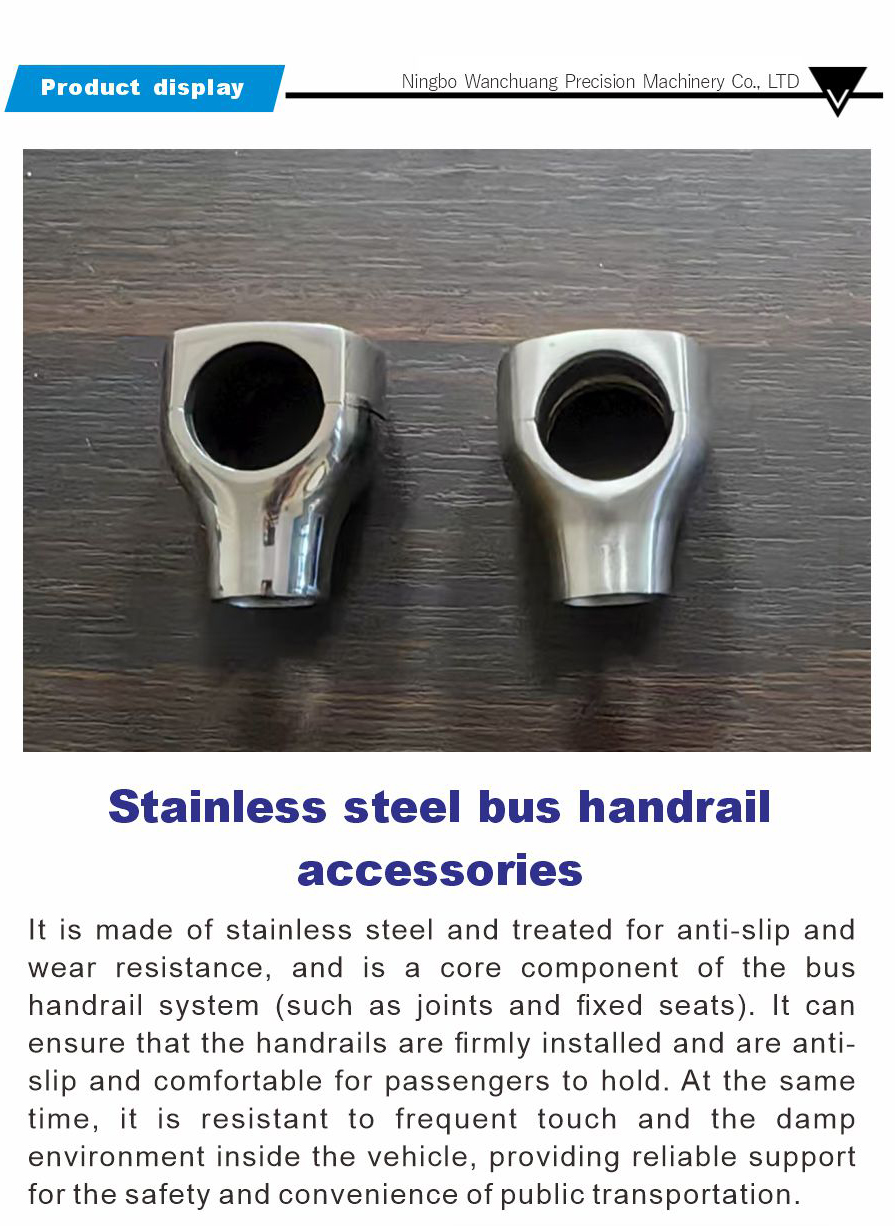 Product display

Ningbo Wanchuang Precision Machinery Co., LTD

Stainless steel bus handrail accessories

It is made of stainless steel and treated for anti-slip and wear resistance, and is a core component of the bus handrail system (such as joints and fixed seats). It can ensure that the handrails are firmly installed and are anti-slip and comfortable for passengers to hold. At the same time, it is resistant to frequent touch and the damp environment inside the vehicle, providing reliable support for the safety and convenience of public transportation.